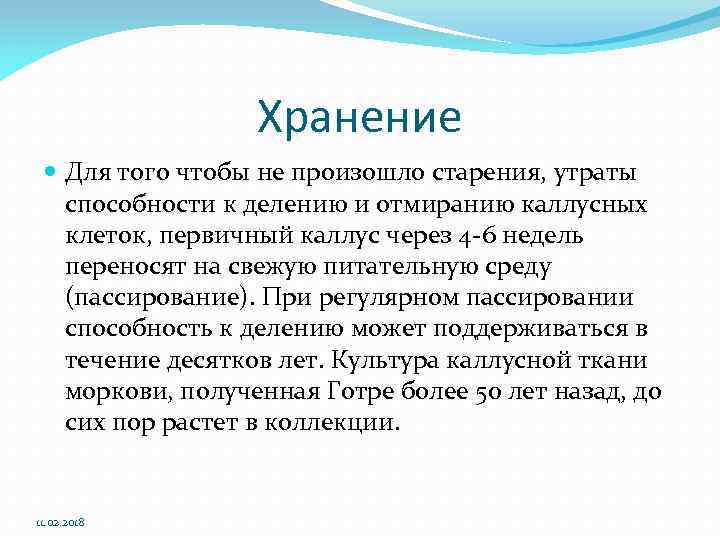 Хранение

Для того чтобы не произошло старения, утраты способности к делению и отмиранию каллусных клеток, первичный каллус через 4-6 недель переносят на свежую питательную среду (пассирование). При регулярном пассировании способность к делению может поддерживаться в течение десятков лет. Культура каллусной ткани моркови, полученная Готре более 50 лет назад, до сих пор растет в коллекции.

11.02.2018